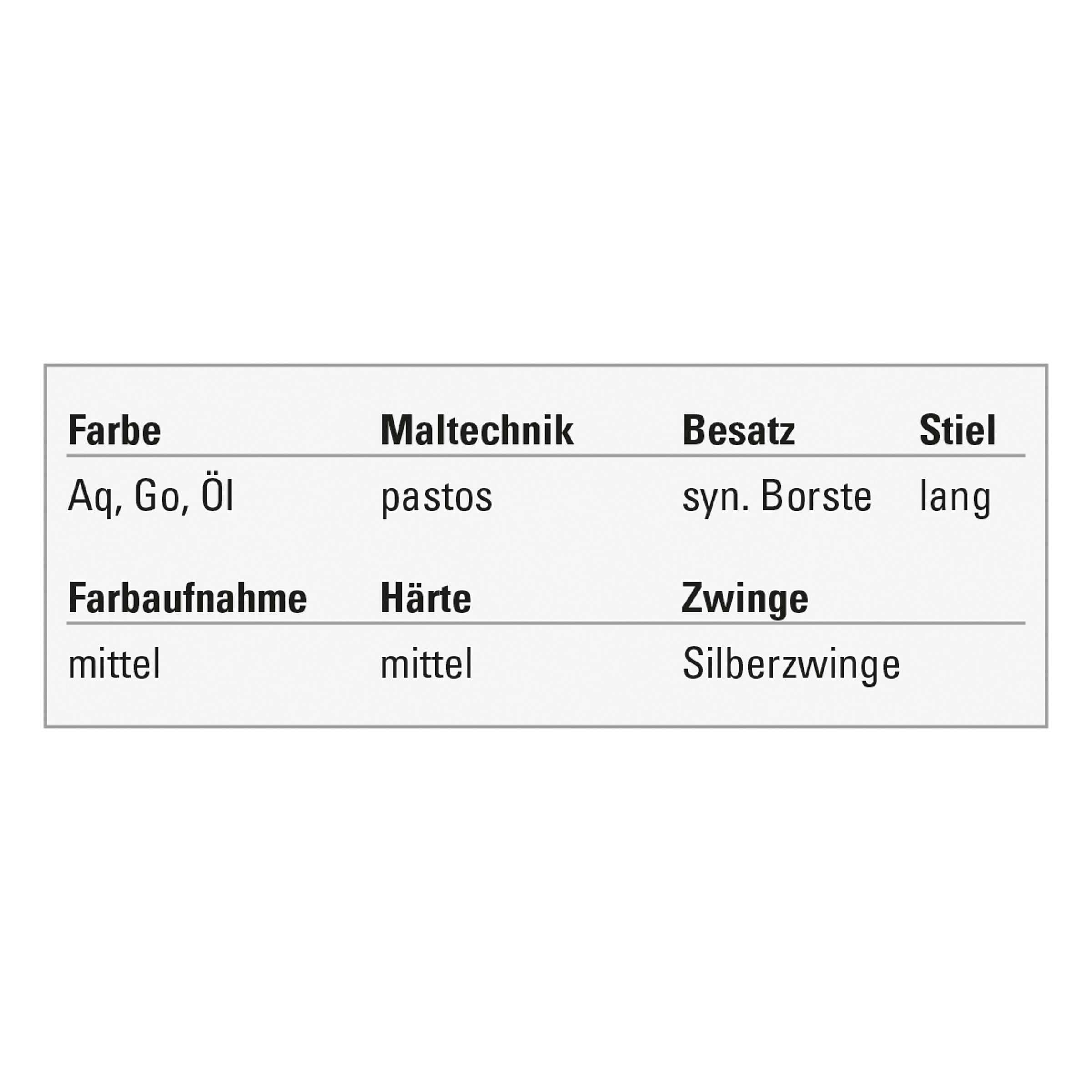 | Farbe | Maltechnik | Besatz | Stiel |
|---|---|---|---|
| Aq, Go, Öl | pastos | syn. Borste | lang |

| Farbaufnahme | Härte | Zwinge |
|---|---|---|
| mittel | mittel | Silberzwinge |